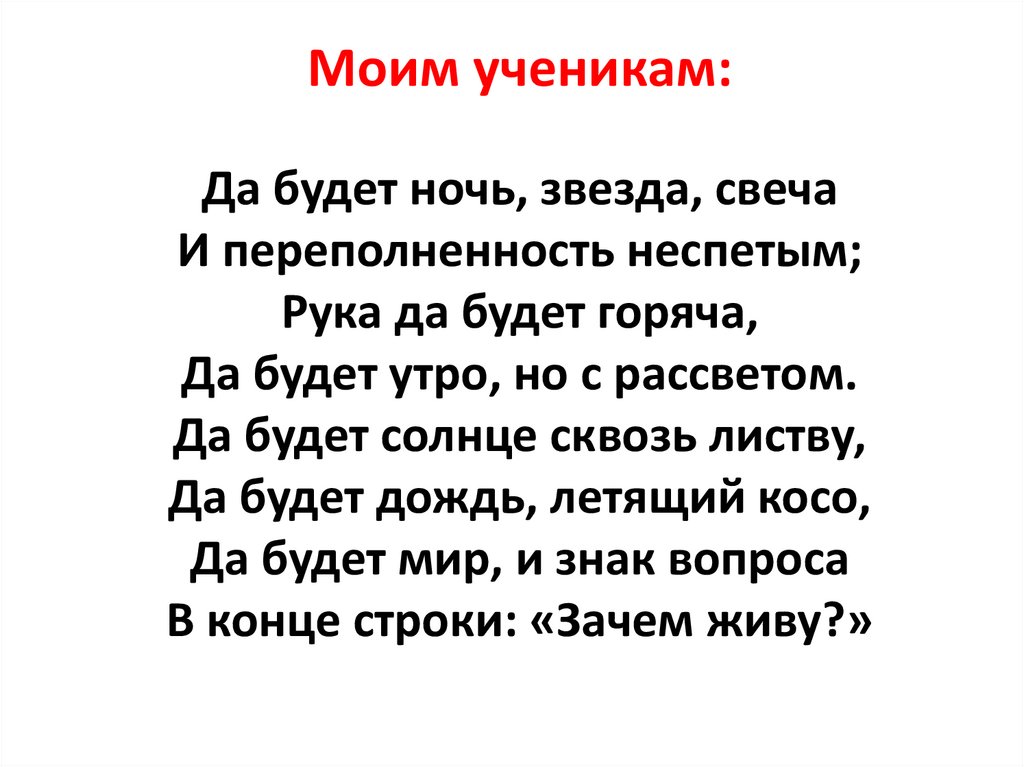 Моим ученикам:

Да будет ночь, звезда, свеча
И переполненность неспетым;
Рука да будет горяча,
Да будет утро, но с рассветом.
Да будет солнце сквозь листву,
Да будет дождь, летящий косо,
Да будет мир, и знак вопроса
В конце строки: «Зачем живу?»